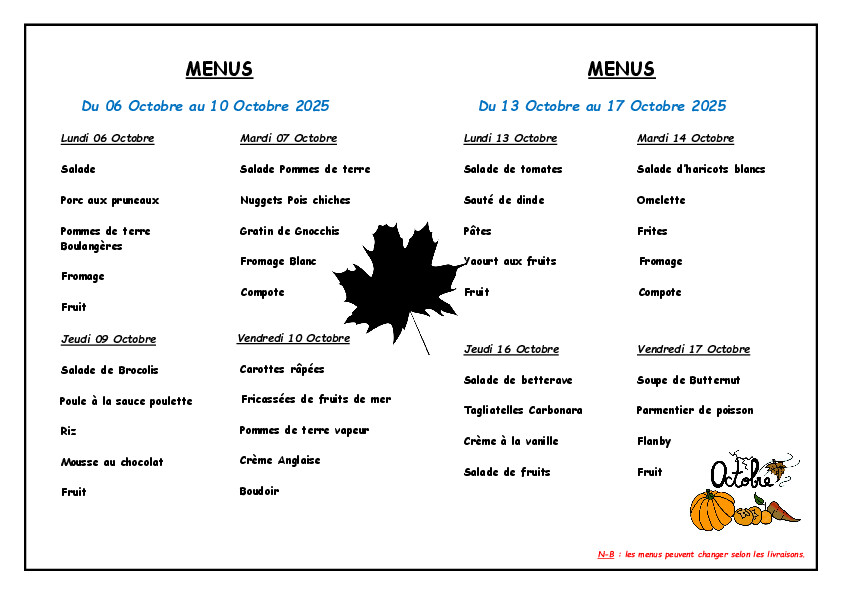 MENUS

Du 06 Octobre au 10 Octobre 2025

Lundi 06 Octobre

Salade

Porc aux pruneaux

Pommes de terre Boulangères

Fromage

Fruit

Mardi 07 Octobre

Salade Pommes de terre

Nuggets Pois chiches

Gratin de Gnocchis

Fromage Blanc

Compote

Jeudi 09 Octobre

Salade de Brocolis

Poule à la sauce poulette

Riz

Mousse au chocolat

Fruit

Vendredi 10 Octobre

Carottes râpées

Fricassées de fruits de mer

Pommes de terre vapeur

Crème Anglaise

Boudoir

MENUS

Du 13 Octobre au 17 Octobre 2025

Lundi 13 Octobre

Salade de tomates

Sauté de dinde

Pâtes

Yaourt aux fruits

Fruit

Mardi 14 Octobre

Salade d'haricots blancs

Omelette

Frites

Fromage

Compote

Jeudi 16 Octobre

Salade de betterave

Tagliatelles Carbonara

Crème à la vanille

Salade de fruits

Vendredi 17 Octobre

Soupe de Butternut

Parmentier de poisson

Flanby

Fruit

Octobre

N-B : les menus peuvent changer selon les livraisons.